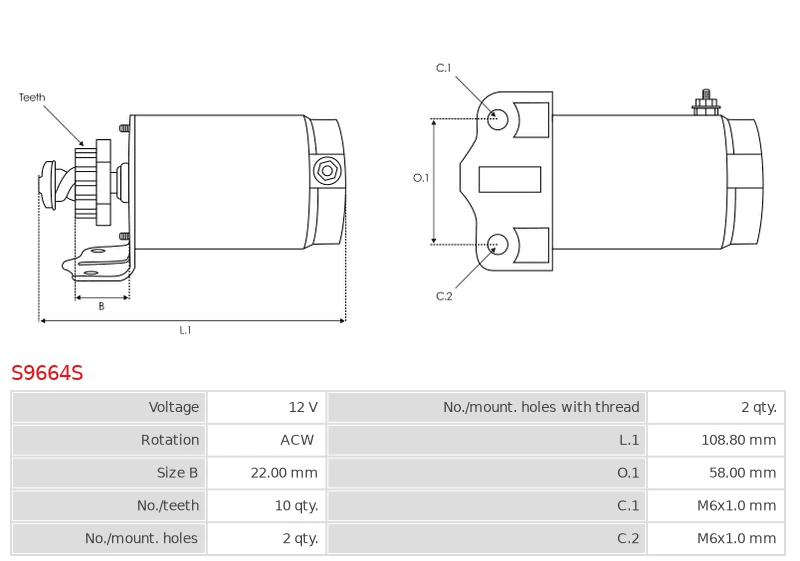 Teeth

B

L.1

C.1

O.1

C.2

S9664S

| Voltage | 12 V | No./mount. holes with thread | 2 qty. |
|---|---|---|---|
| Rotation | ACW | L.1 | 108.80 mm |
| Size B | 22.00 mm | O.1 | 58.00 mm |
| No./teeth | 10 qty. | C.1 | M6x1.0 mm |
| No./mount. holes | 2 qty. | C.2 | M6x1.0 mm |